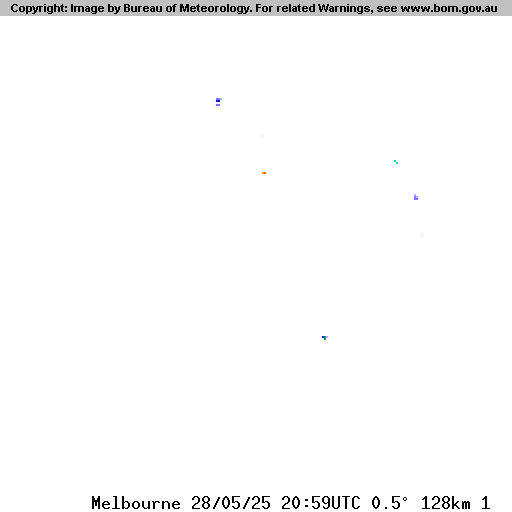 Copyright: Image by Bureau of Meteorology. For related Warnings, see www.bom.gov.au

Melbourne 28/05/25 20:59UTC 0.5° 128km 1